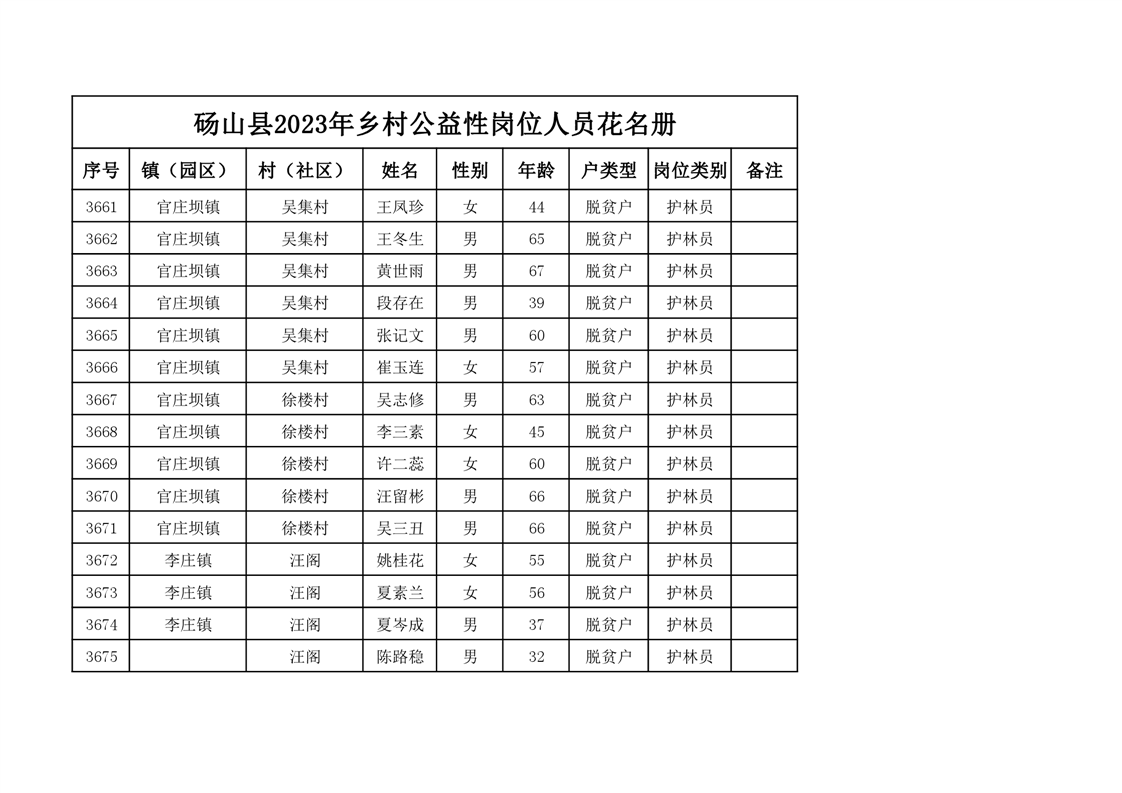 砀山县2023年乡村公益性岗位人员花名册

| 序号 | 镇（园区） | 村（社区） | 姓名 | 性别 | 年龄 | 户类型 | 岗位类别 | 备注 |
|---|---|---|---|---|---|---|---|---|
| 3661 | 官庄坝镇 | 吴集村 | 王凤珍 | 女 | 44 | 脱贫户 | 护林员 | |
| 3662 | 官庄坝镇 | 吴集村 | 王冬生 | 男 | 65 | 脱贫户 | 护林员 | |
| 3663 | 官庄坝镇 | 吴集村 | 黄世雨 | 男 | 67 | 脱贫户 | 护林员 | |
| 3664 | 官庄坝镇 | 吴集村 | 段存在 | 男 | 39 | 脱贫户 | 护林员 | |
| 3665 | 官庄坝镇 | 吴集村 | 张记文 | 男 | 60 | 脱贫户 | 护林员 | |
| 3666 | 官庄坝镇 | 吴集村 | 崔玉连 | 女 | 57 | 脱贫户 | 护林员 | |
| 3667 | 官庄坝镇 | 徐楼村 | 吴志修 | 男 | 63 | 脱贫户 | 护林员 | |
| 3668 | 官庄坝镇 | 徐楼村 | 李三素 | 女 | 45 | 脱贫户 | 护林员 | |
| 3669 | 官庄坝镇 | 徐楼村 | 许二蕊 | 女 | 60 | 脱贫户 | 护林员 | |
| 3670 | 官庄坝镇 | 徐楼村 | 汪留彬 | 男 | 66 | 脱贫户 | 护林员 | |
| 3671 | 官庄坝镇 | 徐楼村 | 吴三丑 | 男 | 66 | 脱贫户 | 护林员 | |
| 3672 | 李庄镇 | 汪阁 | 姚桂花 | 女 | 55 | 脱贫户 | 护林员 | |
| 3673 | 李庄镇 | 汪阁 | 夏素兰 | 女 | 56 | 脱贫户 | 护林员 | |
| 3674 | 李庄镇 | 汪阁 | 夏岑成 | 男 | 37 | 脱贫户 | 护林员 | |
| 3675 | | 汪阁 | 陈路稳 | 男 | 32 | 脱贫户 | 护林员 | |